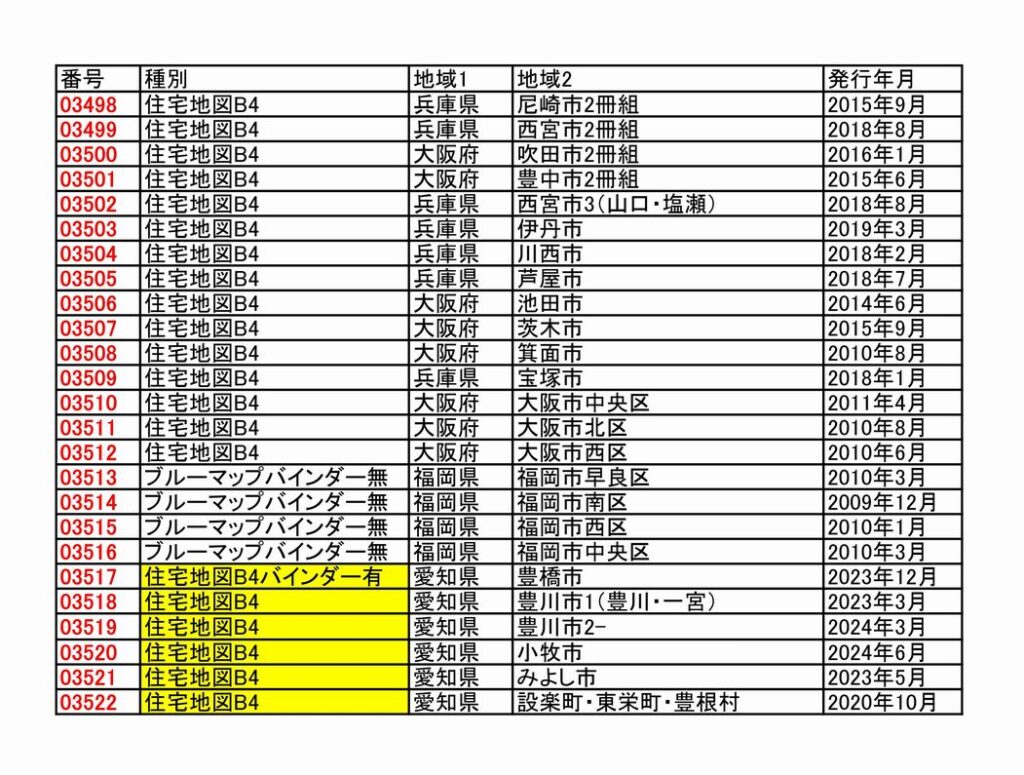 | 番号 | 種別 | 地域1 | 地域2 | 発行年月 |
|---|---|---|---|---|
| 03498 | 住宅地図B4 | 兵庫県 | 尼崎市2冊組 | 2015年9月 |
| 03499 | 住宅地図B4 | 兵庫県 | 西宮市2冊組 | 2018年8月 |
| 03500 | 住宅地図B4 | 大阪府 | 吹田市2冊組 | 2016年1月 |
| 03501 | 住宅地図B4 | 大阪府 | 豊中市2冊組 | 2015年6月 |
| 03502 | 住宅地図B4 | 兵庫県 | 西宮市3(山口・塩瀬) | 2018年8月 |
| 03503 | 住宅地図B4 | 兵庫県 | 伊丹市 | 2019年3月 |
| 03504 | 住宅地図B4 | 兵庫県 | 川西市 | 2018年2月 |
| 03505 | 住宅地図B4 | 兵庫県 | 芦屋市 | 2018年7月 |
| 03506 | 住宅地図B4 | 大阪府 | 池田市 | 2014年6月 |
| 03507 | 住宅地図B4 | 大阪府 | 茨木市 | 2015年9月 |
| 03508 | 住宅地図B4 | 大阪府 | 箕面市 | 2010年8月 |
| 03509 | 住宅地図B4 | 兵庫県 | 宝塚市 | 2018年1月 |
| 03510 | 住宅地図B4 | 大阪府 | 大阪市中央区 | 2011年4月 |
| 03511 | 住宅地図B4 | 大阪府 | 大阪市北区 | 2010年8月 |
| 03512 | 住宅地図B4 | 大阪府 | 大阪市西区 | 2010年6月 |
| 03513 | ブルーマップバインダー無 | 福岡県 | 福岡市早良区 | 2010年3月 |
| 03514 | ブルーマップバインダー無 | 福岡県 | 福岡市南区 | 2009年12月 |
| 03515 | ブルーマップバインダー無 | 福岡県 | 福岡市西区 | 2010年1月 |
| 03516 | ブルーマップバインダー無 | 福岡県 | 福岡市中央区 | 2010年3月 |
| 03517 | 住宅地図B4バインダー有 | 愛知県 | 豊橋市 | 2023年12月 |
| 03518 | 住宅地図B4 | 愛知県 | 豊川市1(豊川・一宮) | 2023年3月 |
| 03519 | 住宅地図B4 | 愛知県 | 豊川市2- | 2024年3月 |
| 03520 | 住宅地図B4 | 愛知県 | 小牧市 | 2024年6月 |
| 03521 | 住宅地図B4 | 愛知県 | みよし市 | 2023年5月 |
| 03522 | 住宅地図B4 | 愛知県 | 設楽町・東栄町・豊根村 | 2020年10月 |